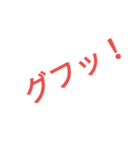 グフッ！